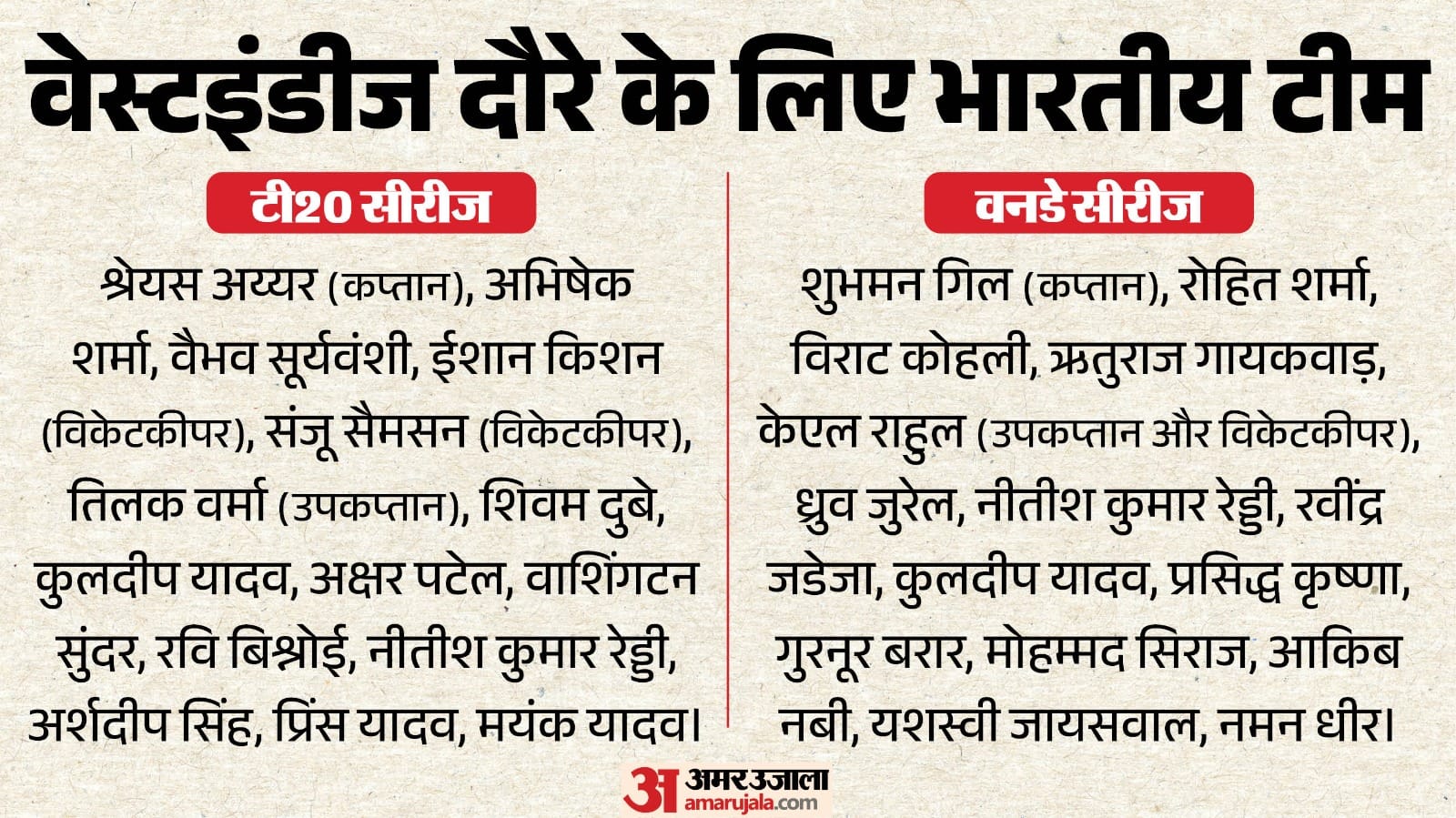 वेस्टइंडीज दौरे के लिए भारतीय टीम

टी20 सीरीज

श्रेयस अय्यर (कप्तान), अभिषेक शर्मा, वैभव सूर्यवंशी, ईशान किशन (विकेटकीपर), संजू सैमसन (विकेटकीपर), तिलक वर्मा (उपकप्तान), शिवम दुबे, कुलदीप यादव, अक्षर पटेल, वाशिंगटन सुंदर, रवि बिश्नोई, नीतीश कुमार रेड्डी, अर्शदीप सिंह, प्रिंस यादव, मयंक यादव।

वनडे सीरीज

शुभमन गिल (कप्तान), रोहित शर्मा, विराट कोहली, ऋतुराज गायकवाड़, केएल राहुल (उपकप्तान और विकेटकीपर), ध्रुव जुरेल, नीतीश कुमार रेड्डी, रवींद्र जडेजा, कुलदीप यादव, प्रसिद्ध कृष्णा, गुरनूर बरार, मोहम्मद सिराज, आकिब नबी, यशस्वी जायसवाल, नमन धीर।

अ अमर उजाला
amarujala.com